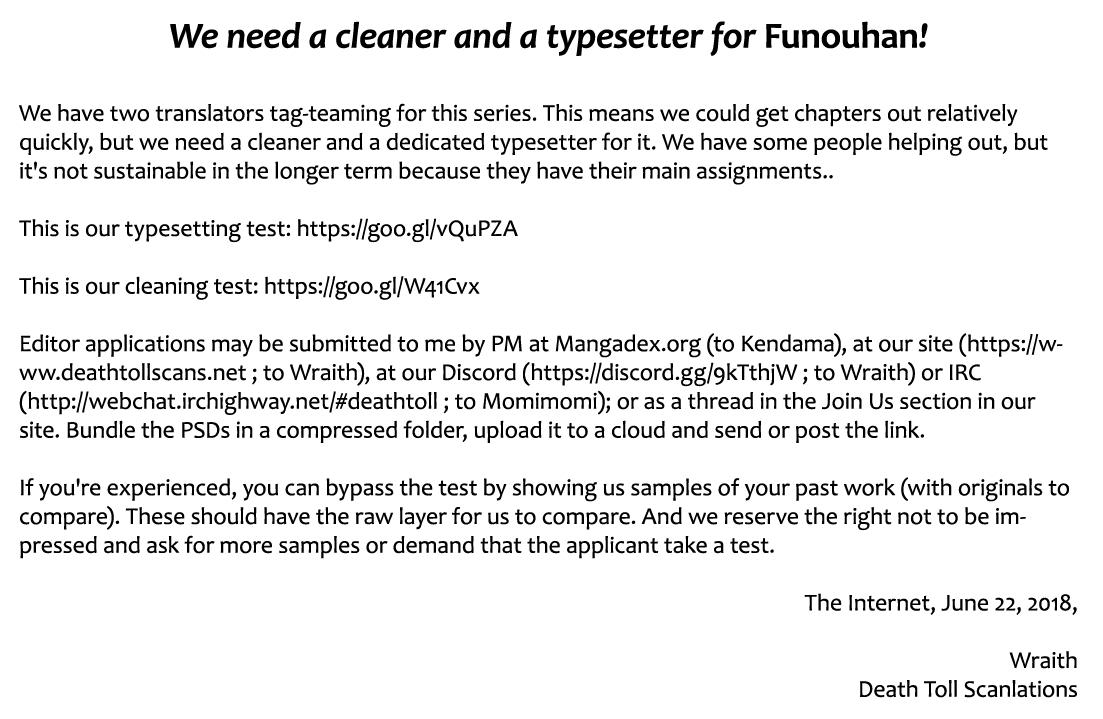 We need a cleaner and a typesetter for Funouhan!

We have two translators tag-teaming for this series. This means we could get chapters out relatively quickly, but we need a cleaner and a dedicated typesetter for it. We have some people helping out, but it's not sustainable in the longer term because they have their main assignments..

This is our typesetting test: https://goo.gl/vQuPZA

This is our cleaning test: https://goo.gl/W41Cvx

Editor applications may be submitted to me by PM at Mangadex.org (to Kendama), at our site (https://www.deathtollscans.net ; to Wraith), at our Discord (https://discord.gg/9kTthjW ; to Wraith) or IRC (http://webchat.irchighway.net/#deathtoll ; to Momimomi); or as a thread in the Join Us section in our site. Bundle the PSDs in a compressed folder, upload it to a cloud and send or post the link.

If you're experienced, you can bypass the test by showing us samples of your past work (with originals to compare). These should have the raw layer for us to compare. And we reserve the right not to be impressed and ask for more samples or demand that the applicant take a test.

The Internet, June 22, 2018,

Wraith
Death Toll Scanlations